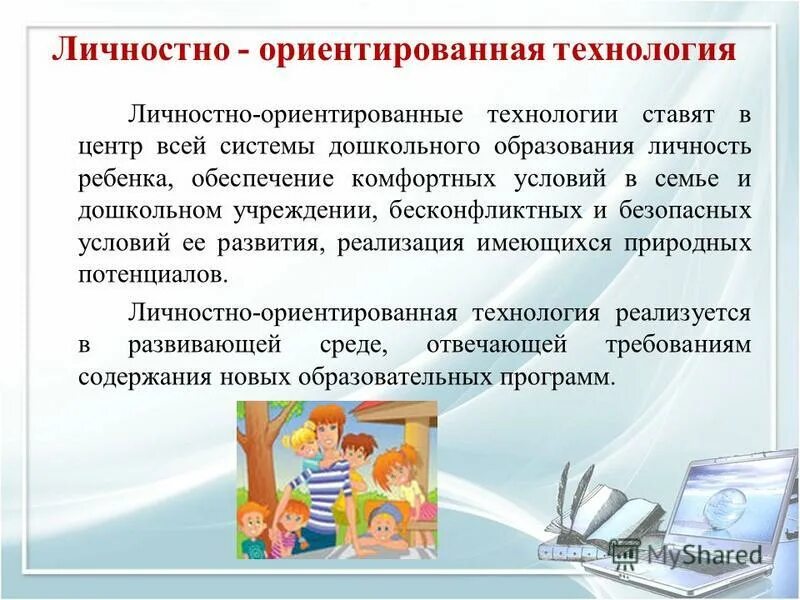 Личностно - ориентированная технология

Личностно-ориентированные технологии ставят в центр всей системы дошкольного образования личность ребенка, обеспечение комфортных условий в семье и дошкольном учреждении, бесконфликтных и безопасных условий ее развития, реализация имеющихся природных потенциалов.

Личностно-ориентированная технология реализуется в развивающей среде, отвечающей требованиям содержания новых образовательных программ.

MyShared